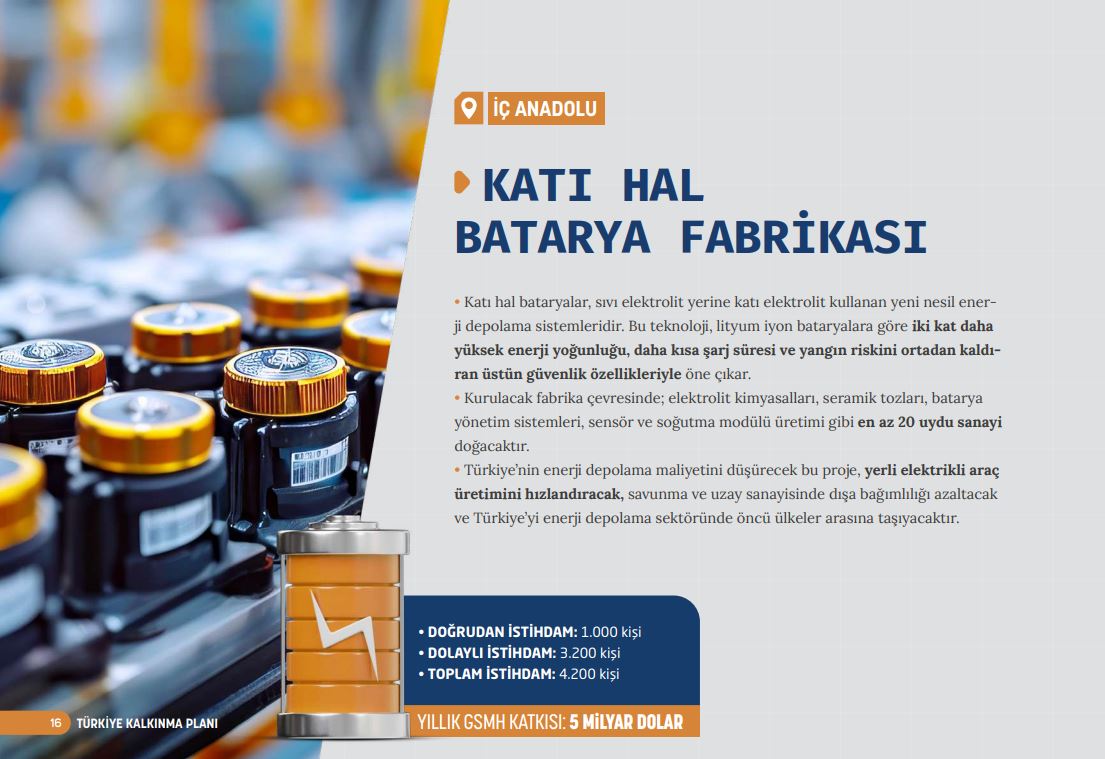 İÇ ANADOLU

KATI HAL BATARYA FABRİKASI

• Katı hal bataryalar, sıvı elektrolit yerine katı elektrolit kullanan yeni nesil enerji depolama sistemleridir. Bu teknoloji, lityum iyon bataryalara göre iki kat daha yüksek enerji yoğunluğu, daha kısa şarj süresi ve yangın riskini ortadan kaldıran üstün güvenlik özellikleriyle öne çıkar.
• Kurulacak fabrika çevresinde; elektrolit kimyasalları, seramik tozları, batarya yönetim sistemleri, sensör ve soğutma modülü üretimi gibi en az 20 uydu sanayi doğacaktır.
• Türkiye'nin enerji depolama maliyetini düşürecek bu proje, yerli elektrikli araç üretimini hızlandıracak, savunma ve uzay sanayisinde dışa bağımlılığı azaltacak ve Türkiye'yi enerji depolama sektöründe öncü ülkeler arasına taşıyacaktır.

• DOĞRUDAN İSTİHDAM: 1.000 kişi
• DOLAYLI İSTİHDAM: 3.200 kişi
• TOPLAM İSTİHDAM: 4.200 kişi

YILLIK GSMH KATKISI: 5 MİLYAR DOLAR

16 TÜRKİYE KALKINMA PLANI